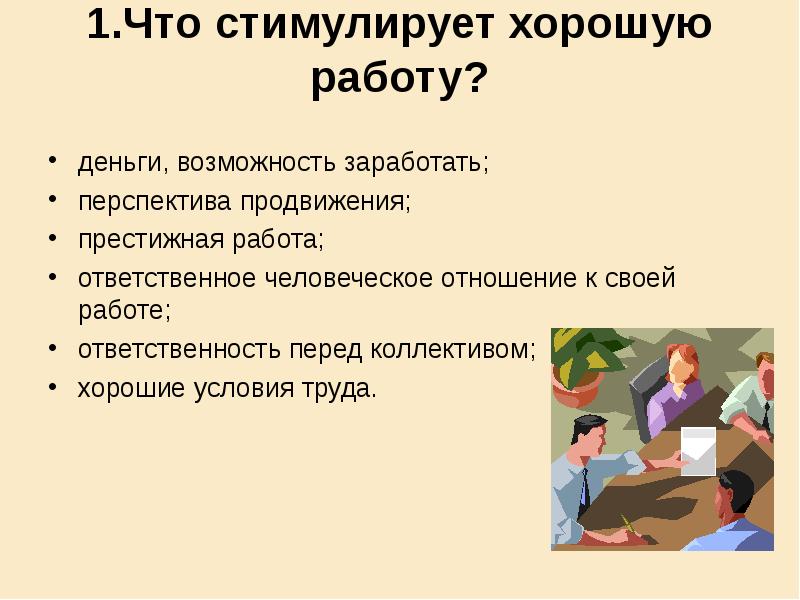 1.Что стимулирует хорошую работу?

• деньги, возможность заработать;
• перспектива продвижения;
• престижная работа;
• ответственное человеческое отношение к своей работе;
• ответственность перед коллективом;
• хорошие условия труда.